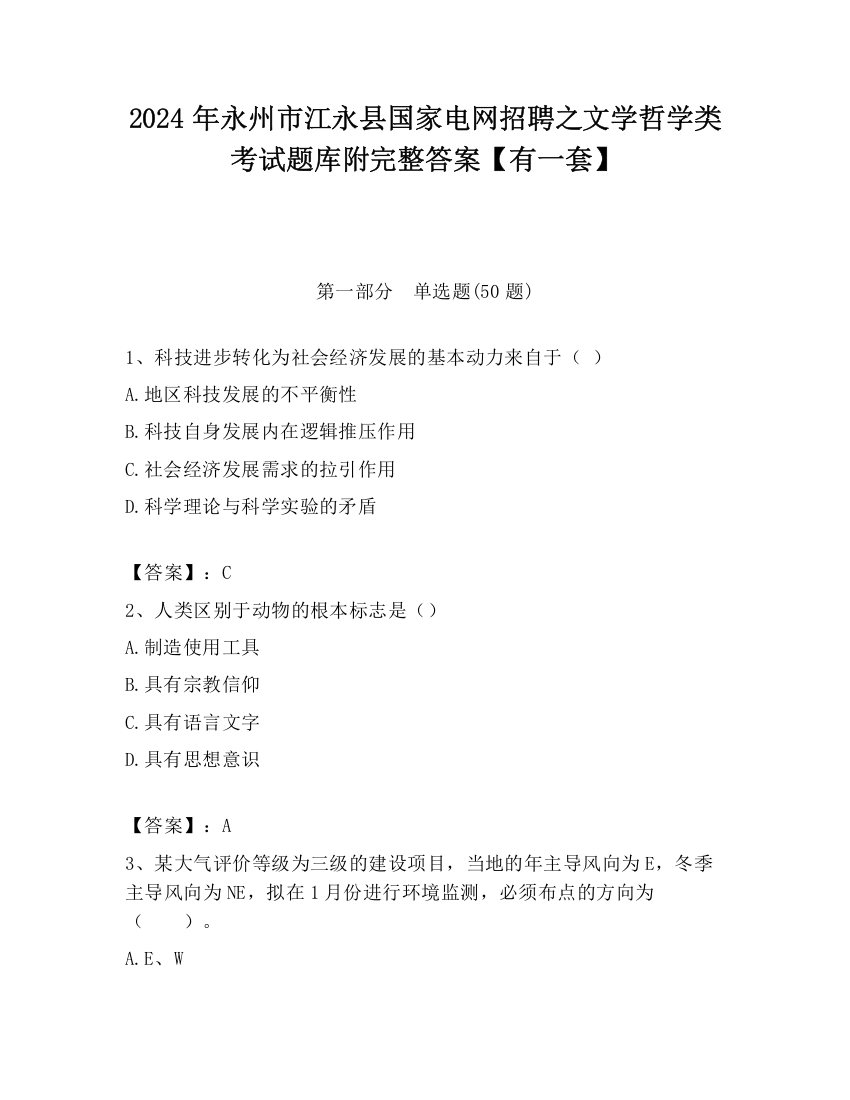 2024 年永州市江永县国家电网招聘之文学哲学类考试题库附完整答案【有一套】

第一部分　单选题(50 题)

1、科技进步转化为社会经济发展的基本动力来自于（ ）

A.地区科技发展的不平衡性

B.科技自身发展内在逻辑推压作用

C.社会经济发展需求的拉引作用

D.科学理论与科学实验的矛盾

【答案】：C

2、人类区别于动物的根本标志是（）

A.制造使用工具

B.具有宗教信仰

C.具有语言文字

D.具有思想意识

【答案】：A

3、某大气评价等级为三级的建设项目，当地的年主导风向为 E，冬季主导风向为 NE，拟在 1 月份进行环境监测，必须布点的方向为（　　）。

A.E、W